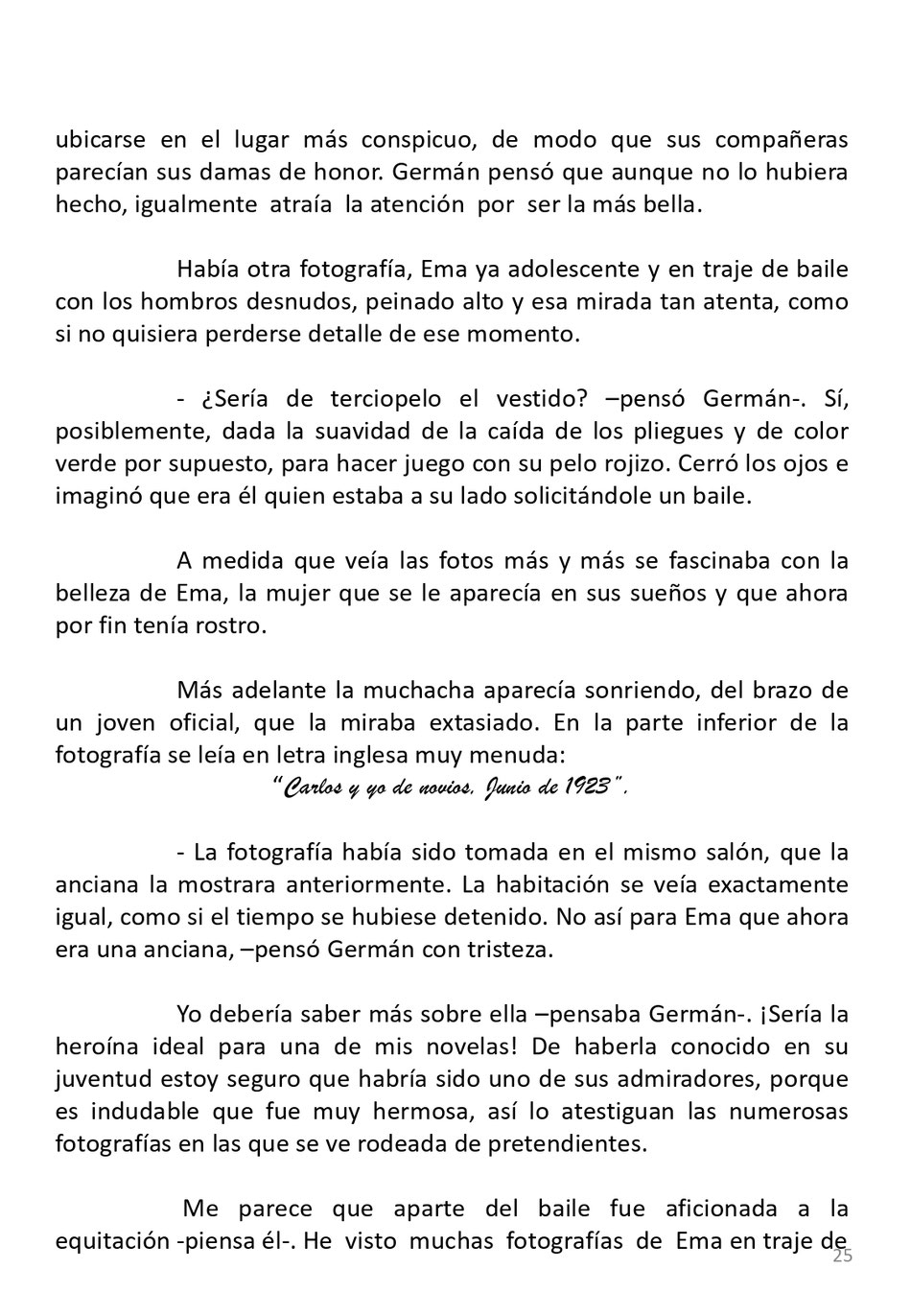 ubicarse en el lugar más conspicuo, de modo que sus compañeras parecían sus damas de honor. Germán pensó que aunque no lo hubiera hecho, igualmente atraía la atención por ser la más bella.

Había otra fotografía, Ema ya adolescente y en traje de baile con los hombros desnudos, peinado alto y esa mirada tan atenta, como si no quisiera perderse detalle de ese momento.

- ¿Sería de terciopelo el vestido? –pensó Germán-. Sí, posiblemente, dada la suavidad de la caída de los pliegues y de color verde por supuesto, para hacer juego con su pelo rojizo. Cerró los ojos e imaginó que era él quien estaba a su lado solicitándole un baile.

A medida que veía las fotos más y más se fascinaba con la belleza de Ema, la mujer que se le aparecía en sus sueños y que ahora por fin tenía rostro.

Más adelante la muchacha aparecía sonriendo, del brazo de un joven oficial, que la miraba extasiado. En la parte inferior de la fotografía se leía en letra inglesa muy menuda:
"Carlos y yo de novios, Junio de 1923".

- La fotografía había sido tomada en el mismo salón, que la anciana la mostrara anteriormente. La habitación se veía exactamente igual, como si el tiempo se hubiese detenido. No así para Ema que ahora era una anciana, –pensó Germán con tristeza.

Yo debería saber más sobre ella –pensaba Germán-. ¡Sería la heroína ideal para una de mis novelas! De haberla conocido en su juventud estoy seguro que habría sido uno de sus admiradores, porque es indudable que fue muy hermosa, así lo atestiguan las numerosas fotografías en las que se ve rodeada de pretendientes.

Me parece que aparte del baile fue aficionada a la equitación -piensa él-. He visto muchas fotografías de Ema en traje de

25